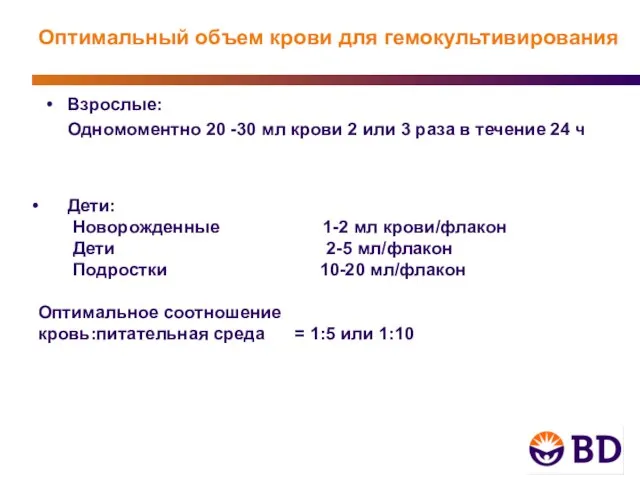 Оптимальный объем крови для гемокультивирования

• Взрослые:
Одномоментно 20 -30 мл крови 2 или 3 раза в течение 24 ч

• Дети:
Новорожденные 1-2 мл крови/флакон
Дети 2-5 мл/флакон
Подростки 10-20 мл/флакон

Оптимальное соотношение
кровь:питательная среда = 1:5 или 1:10

BD